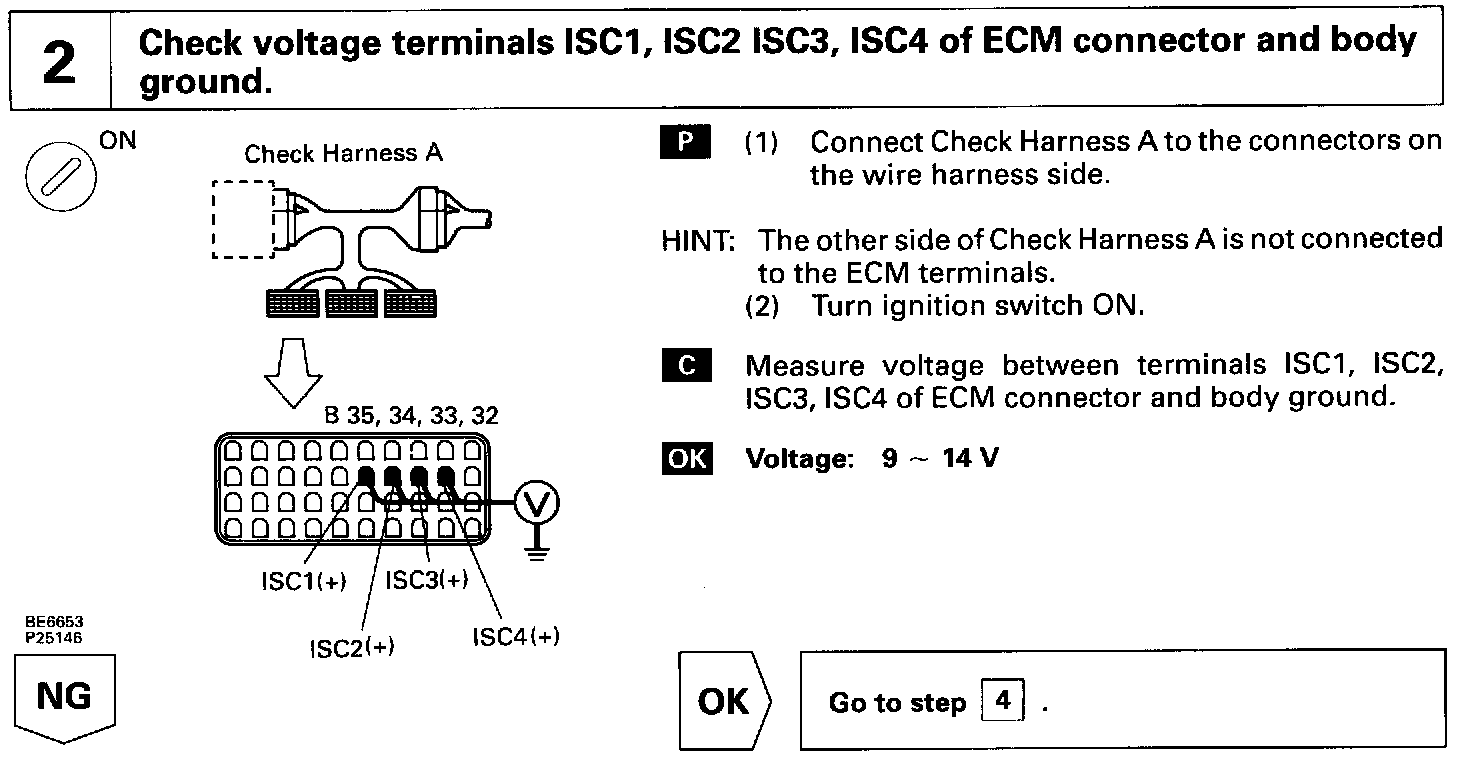 2 Check voltage terminals ISC1, ISC2 ISC3, ISC4 of ECM connector and body ground.

ON

Check Harness A

B 35, 34, 33, 32

V

ISC1(+) ISC3(+)

ISC2(+) ISC4(+)

BE6653
P25146

NG

P (1) Connect Check Harness A to the connectors on the wire harness side.

HINT: The other side of Check Harness A is not connected to the ECM terminals.
(2) Turn ignition switch ON.

C Measure voltage between terminals ISC1, ISC2, ISC3, ISC4 of ECM connector and body ground.

OK Voltage: 9 ~ 14 V

OK

Go to step 4 .